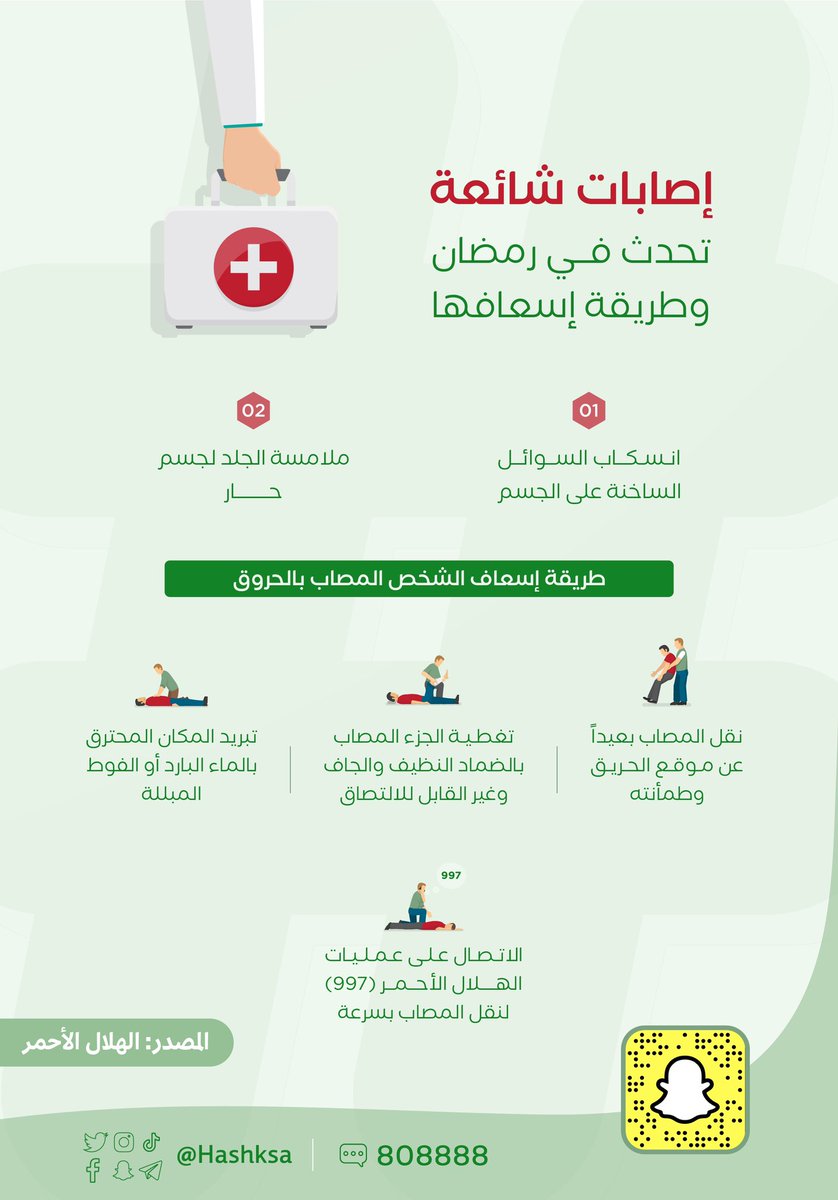 إصابات شائعة
تحدث في رمضان
وطريقة إسعافها

01
انسكاب السوائل
الساخنة على الجسم

02
ملامسة الجلد لجسم
حار

طريقة إسعاف الشخص المصاب بالحروق

نقل المصاب بعيداً
عن موقع الحريق
وطمأنته

تغطية الجزء المصاب
بالضماد النظيف والجاف
وغير القابل للالتصاق

تبريد المكان المحترق
بالماء البارد أو الفوط
المبللة

997

الاتصال على عمليات
الهلال الأحمر (997)
لنقل المصاب بسرعة

المصدر: الهلال الأحمر

@Hashksa

808888